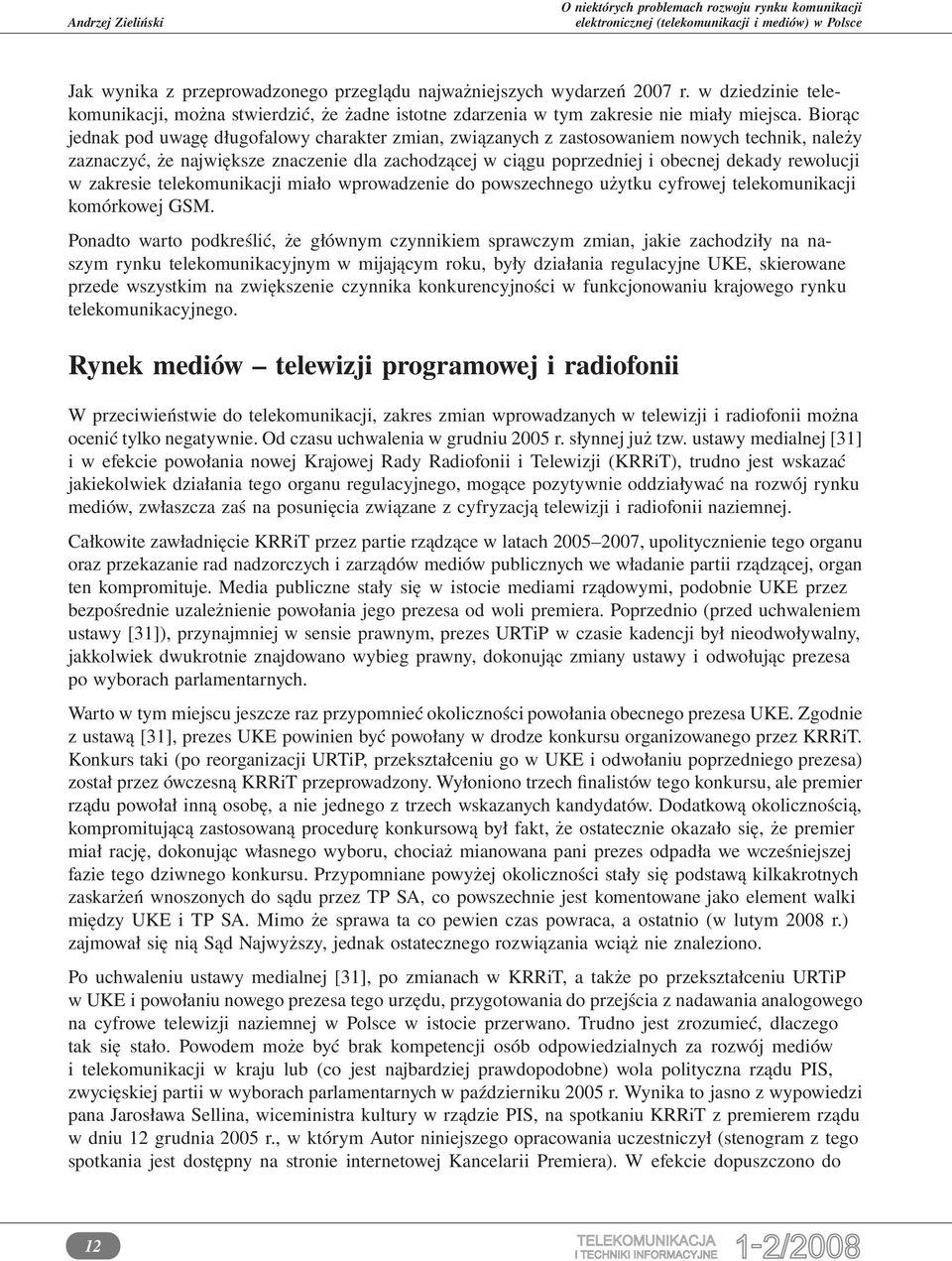 Andrzej Zieliński

O niektórych problemach rozwoju rynku komunikacji elektronicznej (telekomunikacji i mediów) w Polsce

Jak wynika z przeprowadzonego przeglądu najważniejszych wydarzeń 2007 r. w dziedzinie telekomunikacji, można stwierdzić, że żadne istotne zdarzenia w tym zakresie nie miały miejsca. Biorąc jednak pod uwagę długofalowy charakter zmian, związanych z zastosowaniem nowych technik, należy zaznaczyć, że największe znaczenie dla zachodzącej w ciągu poprzedniej i obecnej dekady rewolucji w zakresie telekomunikacji miało wprowadzenie do powszechnego użytku cyfrowej telekomunikacji komórkowej GSM.

Ponadto warto podkreślić, że głównym czynnikiem sprawczym zmian, jakie zachodziły na naszym rynku telekomunikacyjnym w mijającym roku, były działania regulacyjne UKE, skierowane przede wszystkim na zwiększenie czynnika konkurencyjności w funkcjonowaniu krajowego rynku telekomunikacyjnego.

Rynek mediów – telewizji programowej i radiofonii

W przeciwieństwie do telekomunikacji, zakres zmian wprowadzanych w telewizji i radiofonii można ocenić tylko negatywnie. Od czasu uchwalenia w grudniu 2005 r. słynnej już tzw. ustawy medialnej [31] i w efekcie powołania nowej Krajowej Rady Radiofonii i Telewizji (KRRiT), trudno jest wskazać jakiekolwiek działania tego organu regulacyjnego, mogące pozytywnie oddziaływać na rozwój rynku mediów, zwłaszcza zaś na posunięcia związane z cyfryzacją telewizji i radiofonii naziemnej.

Całkowite zawładnięcie KRRiT przez partie rządzące w latach 2005–2007, upolitycznienie tego organu oraz przekazanie rad nadzorczych i zarządów mediów publicznych we władanie partii rządzącej, organ ten kompromituje. Media publiczne stały się w istocie mediami rządowymi, podobnie UKE przez bezpośrednie uzależnienie powołania jego prezesa od woli premiera. Poprzednio (przed uchwaleniem ustawy [31]), przynajmniej w sensie prawnym, prezes URTiP w czasie kadencji był nieodwoływalny, jakkolwiek dwukrotnie znajdowano wybieg prawny, dokonując zmiany ustawy i odwołując prezesa po wyborach parlamentarnych.

Warto w tym miejscu jeszcze raz przypomnieć okoliczności powołania obecnego prezesa UKE. Zgodnie z ustawą [31], prezes UKE powinien być powołany w drodze konkursu organizowanego przez KRRiT. Konkurs taki (po reorganizacji URTiP, przekształceniu go w UKE i odwołaniu poprzedniego prezesa) został przez ówczesną KRRiT przeprowadzony. Wyłoniono trzech finalistów tego konkursu, ale premier rządu powołał inną osobę, a nie jednego z trzech wskazanych kandydatów. Dodatkową okolicznością, kompromitującą zastosowaną procedurę konkursową był fakt, że ostatecznie okazało się, że premier miał rację, dokonując własnego wyboru, chociaż mianowana pani prezes odpadła we wcześniejszej fazie tego dziwnego konkursu. Przypomniane powyżej okoliczności stały się podstawą kilkakrotnych zaskarżeń wnoszonych do sądu przez TP SA, co powszechnie jest komentowane jako element walki między UKE i TP SA. Mimo że sprawa ta co pewien czas powraca, a ostatnio (w lutym 2008 r.) zajmował się nią Sąd Najwyższy, jednak ostatecznego rozwiązania wciąż nie znaleziono.

Po uchwaleniu ustawy medialnej [31], po zmianach w KRRiT, a także po przekształceniu URTiP w UKE i powołaniu nowego prezesa tego urzędu, przygotowania do przejścia z nadawania analogowego na cyfrowe telewizji naziemnej w Polsce w istocie przerwano. Trudno jest zrozumieć, dlaczego tak się stało. Powodem może być brak kompetencji osób odpowiedzialnych za rozwój mediów i telekomunikacji w kraju lub (co jest najbardziej prawdopodobne) wola polityczna rządu PIS, zwycięskiej partii w wyborach parlamentarnych w październiku 2005 r. Wynika to jasno z wypowiedzi pana Jarosława Sellina, wiceministra kultury w rządzie PIS, na spotkaniu KRRiT z premierem rządu w dniu 12 grudnia 2005 r., w którym Autor niniejszego opracowania uczestniczył (stenogram z tego spotkania jest dostępny na stronie internetowej Kancelarii Premiera). W efekcie dopuszczono do

12

TELEKOMUNIKACJA I TECHNIKI INFORMACYJNE 1-2/2008